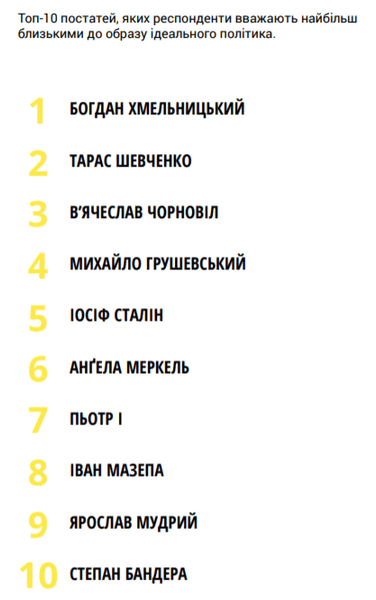 Топ-10 постатей, яких респонденти вважають найбільш близькими до образу ідеального політика.

1 БОГДАН ХМЕЛЬНИЦЬКИЙ

2 ТАРАС ШЕВЧЕНКО

3 В'ЯЧЕСЛАВ ЧОРНОВІЛ

4 МИХАЙЛО ГРУШЕВСЬКИЙ

5 ІОСІФ СТАЛІН

6 АНҐЕЛА МЕРКЕЛЬ

7 ПЬОТР І

8 ІВАН МАЗЕПА

9 ЯРОСЛАВ МУДРИЙ

10 СТЕПАН БАНДЕРА